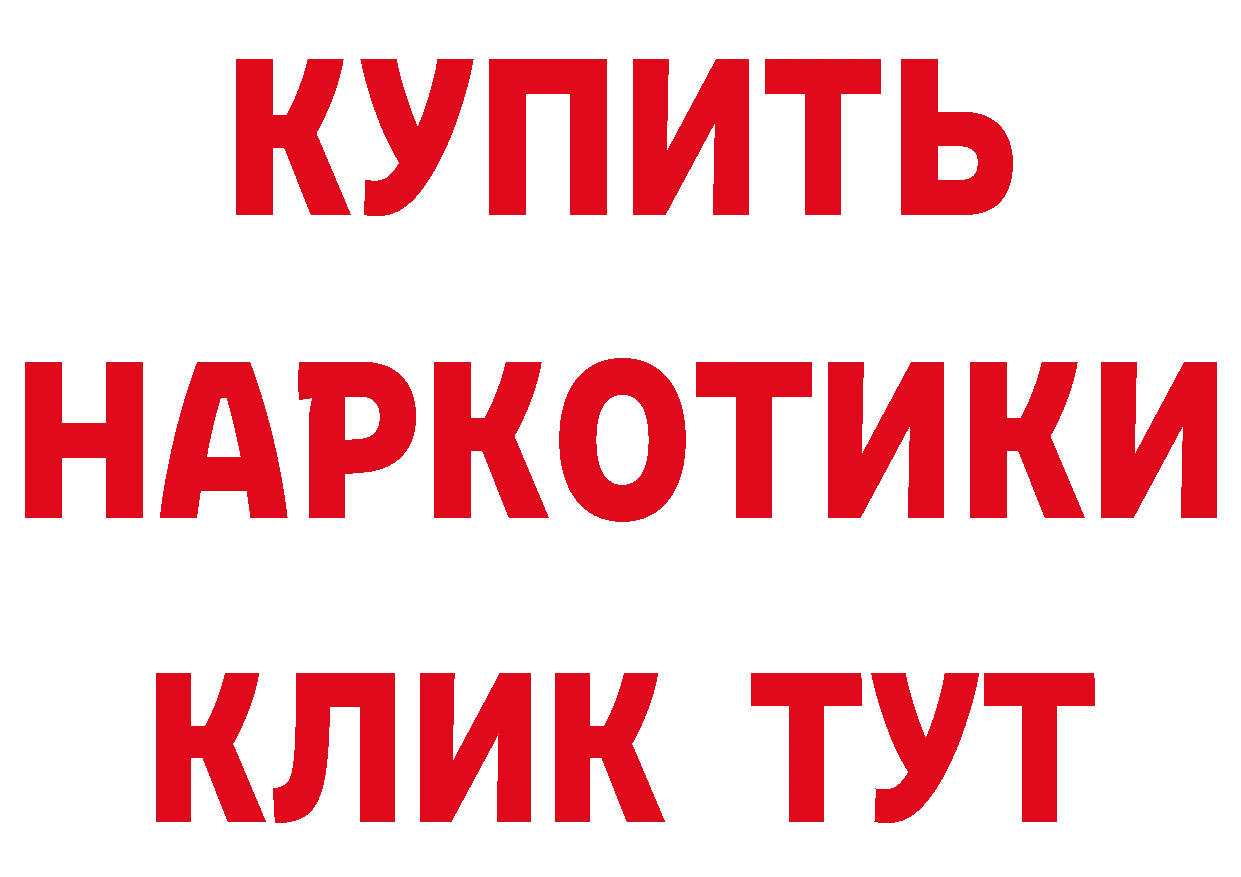 КУПИТЬ
НАРКОТИКИ
КЛИК ТУТ